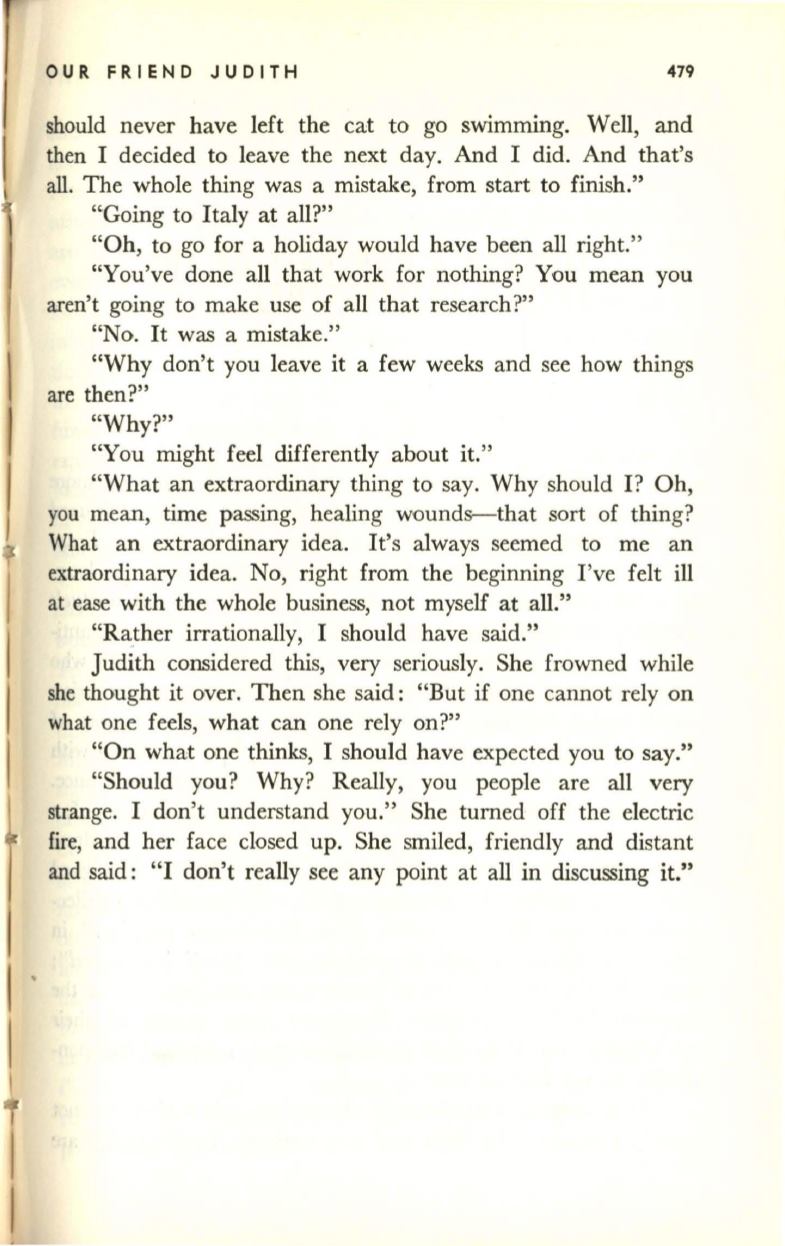 OUR FRIEND JUDITH 479

should never have left the cat to go swimming. Well, and then I decided to leave the next day. And I did. And that's all. The whole thing was a mistake, from start to finish."

"Going to Italy at all?"

"Oh, to go for a holiday would have been all right."

"You've done all that work for nothing? You mean you aren't going to make use of all that research?"

"No. It was a mistake."

"Why don't you leave it a few weeks and see how things are then?"

"Why?"

"You might feel differently about it."

"What an extraordinary thing to say. Why should I? Oh, you mean, time passing, healing wounds—that sort of thing? What an extraordinary idea. It's always seemed to me an extraordinary idea. No, right from the beginning I've felt ill at ease with the whole business, not myself at all."

"Rather irrationally, I should have said."

Judith considered this, very seriously. She frowned while she thought it over. Then she said: "But if one cannot rely on what one feels, what can one rely on?"

"On what one thinks, I should have expected you to say."

"Should you? Why? Really, you people are all very strange. I don't understand you." She turned off the electric fire, and her face closed up. She smiled, friendly and distant and said: "I don't really see any point at all in discussing it."